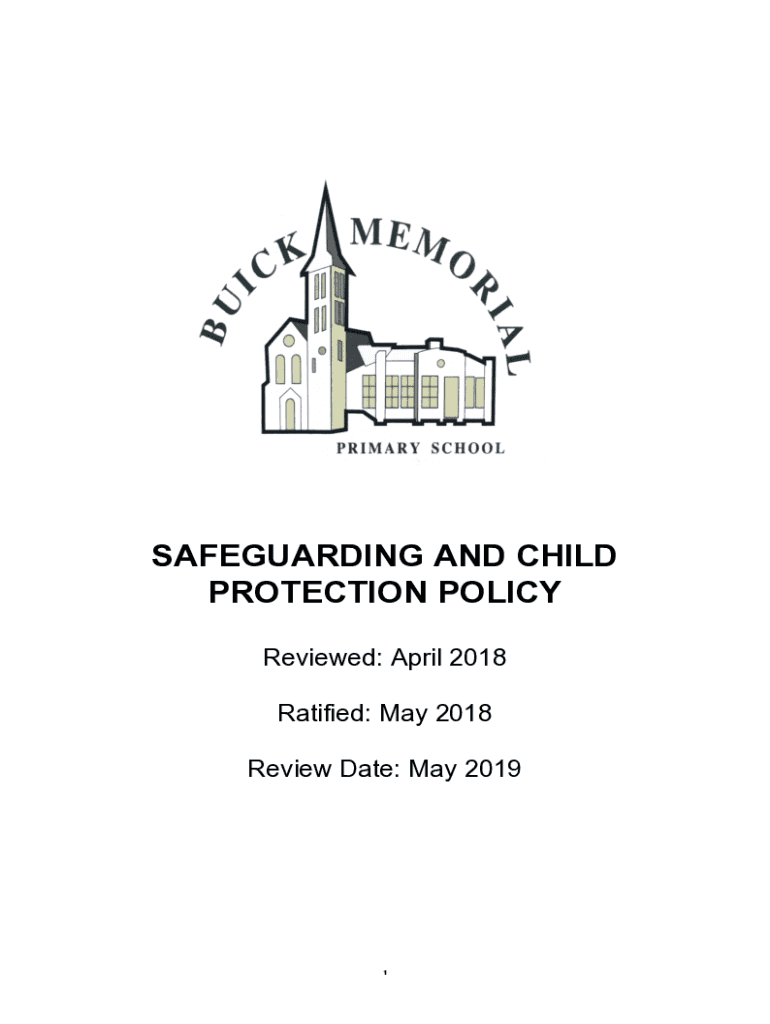 BUICK MEMORIAL

PRIMARY SCHOOL

SAFEGUARDING AND CHILD PROTECTION POLICY

Reviewed: April 2018

Ratified: May 2018

Review Date: May 2019

1